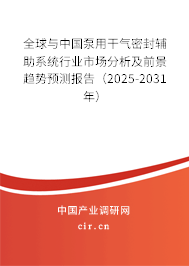 全球与中国泵用干气密封辅助系统行业市场分析及前景趋势预测报告（2025-2031年）

中国产业调研网

cir.cn